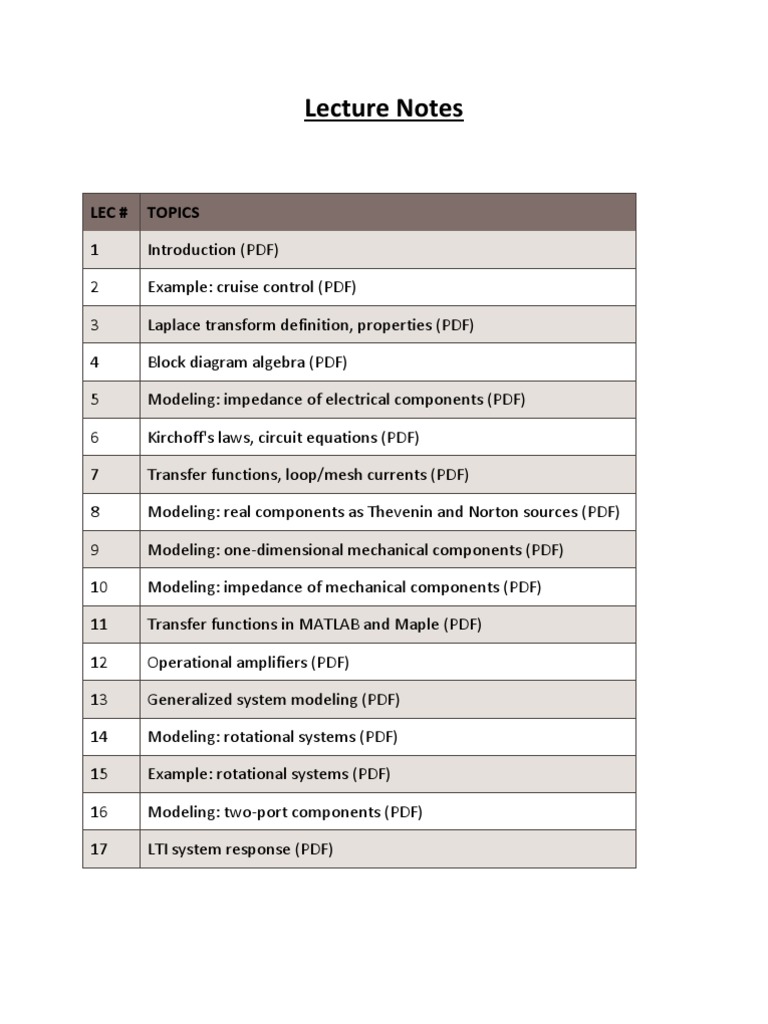 Lecture Notes

| LEC # | TOPICS |
|---|---|
| 1 | Introduction (PDF) |
| 2 | Example: cruise control (PDF) |
| 3 | Laplace transform definition, properties (PDF) |
| 4 | Block diagram algebra (PDF) |
| 5 | Modeling: impedance of electrical components (PDF) |
| 6 | Kirchoff's laws, circuit equations (PDF) |
| 7 | Transfer functions, loop/mesh currents (PDF) |
| 8 | Modeling: real components as Thevenin and Norton sources (PDF) |
| 9 | Modeling: one-dimensional mechanical components (PDF) |
| 10 | Modeling: impedance of mechanical components (PDF) |
| 11 | Transfer functions in MATLAB and Maple (PDF) |
| 12 | Operational amplifiers (PDF) |
| 13 | Generalized system modeling (PDF) |
| 14 | Modeling: rotational systems (PDF) |
| 15 | Example: rotational systems (PDF) |
| 16 | Modeling: two-port components (PDF) |
| 17 | LTI system response (PDF) |